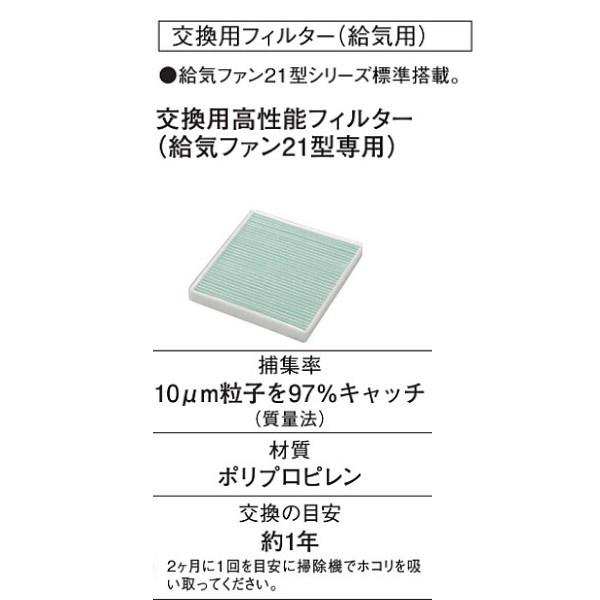 交換用フィルター（給気用）

●給気ファン21型シリーズ標準搭載。

交換用高性能フィルター
（給気ファン21型専用）

捕集率
10μm粒子を97%キャッチ
（質量法）

材質
ポリプロピレン

交換の目安
約1年
2ヶ月に1回を目安に掃除機でホコリを吸い取ってください。